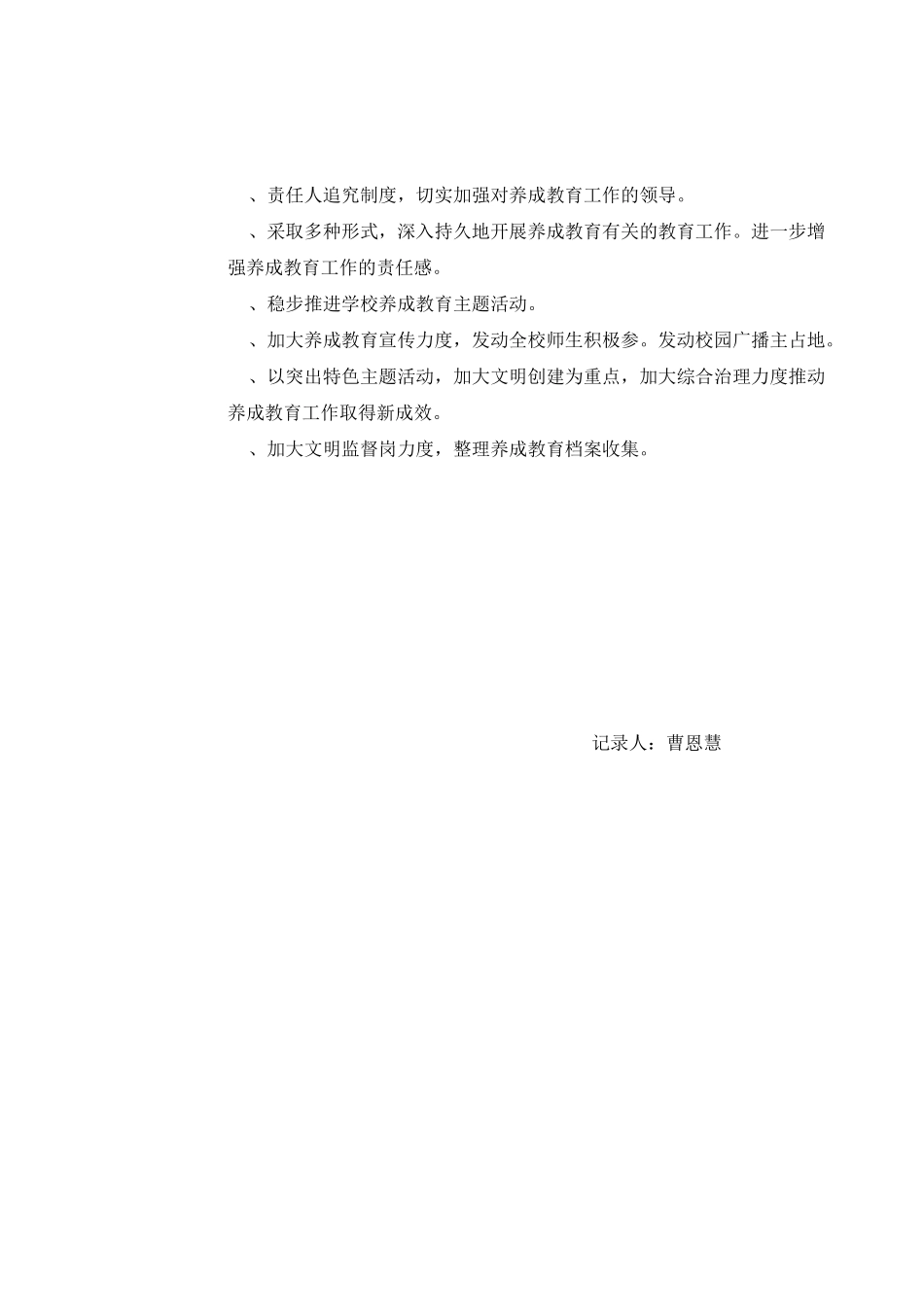 、责任人追究制度，切实加强对养成教育工作的领导。

、采取多种形式，深入持久地开展养成教育有关的教育工作。进一步增强养成教育工作的责任感。

、稳步推进学校养成教育主题活动。

、加大养成教育宣传力度，发动全校师生积极参。发动校园广播主占地。

、以突出特色主题活动，加大文明创建为重点，加大综合治理力度推动养成教育工作取得新成效。

、加大文明监督岗力度，整理养成教育档案收集。

记录人：曹恩慧